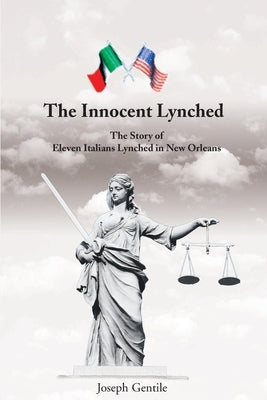 The Innocent Lynched

The Story of
Eleven Italians Lynched in New Orleans

Joseph Gentile